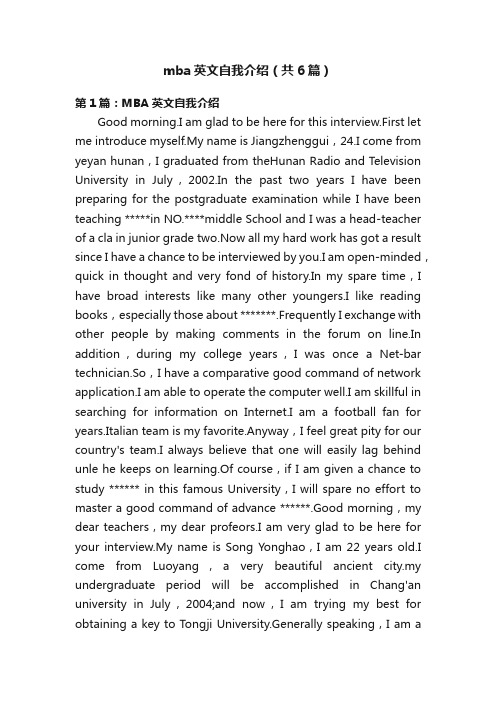 mba英文自我介绍（共6篇）

第1篇：MBA英文自我介绍

Good morning.I am glad to be here for this interview.First let me introduce myself.My name is Jiangzhenggui，24.I come from yeyan hunan，I graduated from theHunan Radio and Television University in July，2002.In the past two years I have been preparing for the postgraduate examination while I have been teaching *****in NO.****middle School and I was a head-teacher of a cla in junior grade two.Now all my hard work has got a result since I have a chance to be interviewed by you.I am open-minded，quick in thought and very fond of history.In my spare time，I have broad interests like many other youngers.I like reading books，especially those about *******.Frequently I exchange with other people by making comments in the forum on line.In addition，during my college years，I was once a Net-bar technician.So，I have a comparative good command of network application.I am able to operate the computer well.I am skillful in searching for information on Internet.I am a football fan for years.Italian team is my favorite.Anyway，I feel great pity for our country's team.I always believe that one will easily lag behind unle he keeps on learning.Of course，if I am given a chance to study ****** in this famous University，I will spare no effort to master a good command of advance ******.Good morning，my dear teachers，my dear profeors.I am very glad to be here for your interview.My name is Song Yonghao，I am 22 years old.I come from Luoyang，a very beautiful ancient city.my undergraduate period will be accomplished in Chang'an university in July，2004;and now，I am trying my best for obtaining a key to Tongji University.Generally speaking，I am a